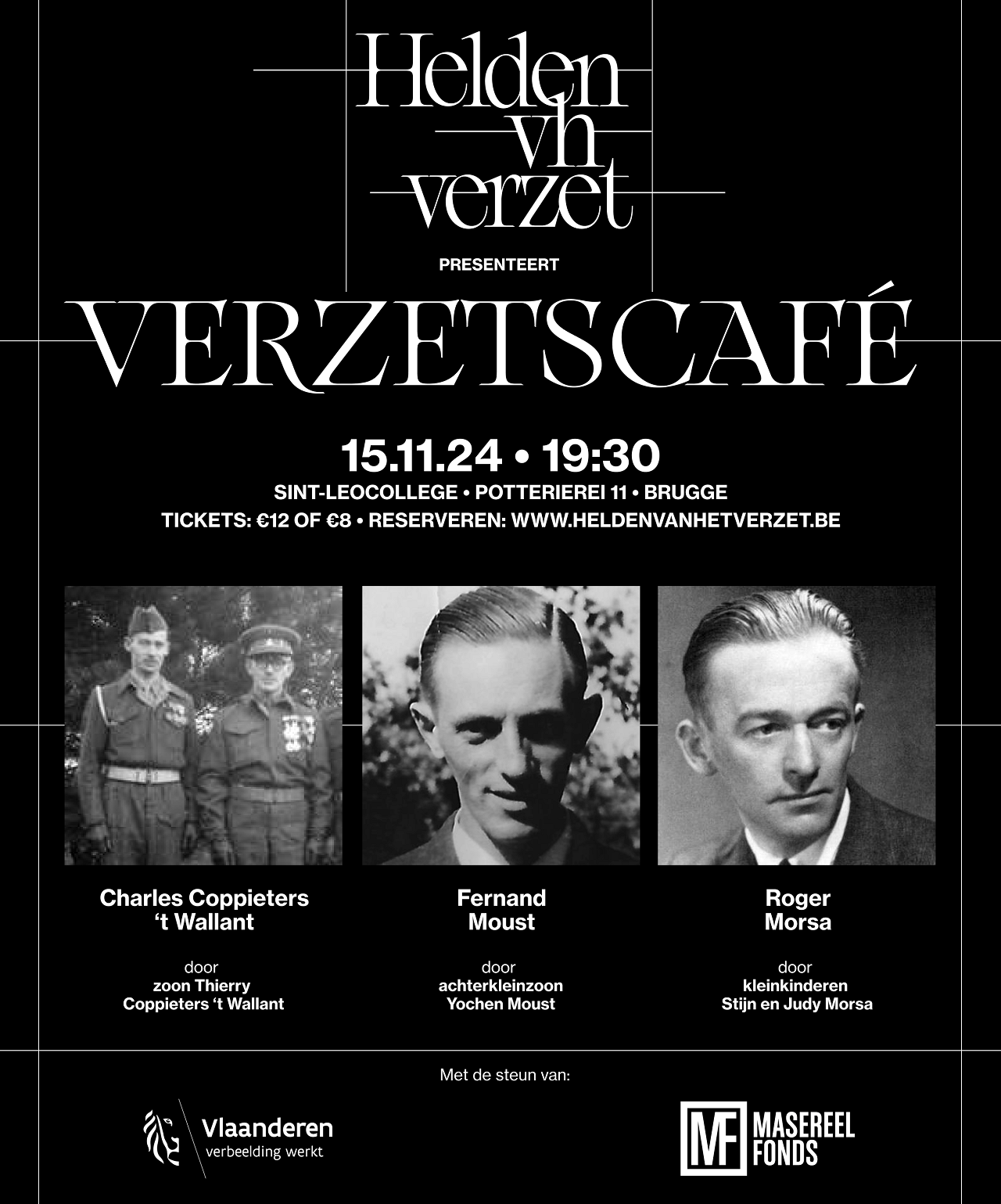 Helden vh verzet

PRESENTEERT

VERZETSCAFÉ

15.11.24 • 19:30

SINT-LEOCOLLEGE • POTTERIEREI 11 • BRUGGE

TICKETS: €12 OF €8 • RESERVEREN: WWW.HELDENVANHETVERZET.BE

Charles Coppieters 't Wallant

door
zoon Thierry Coppieters 't Wallant

Fernand Moust

door
achterkleinzoon Yochen Moust

Roger Morsa

door
kleinkinderen Stijn en Judy Morsa

Met de steun van:

Vlaanderen
verbeelding werkt

MF MASEREEL FONDS